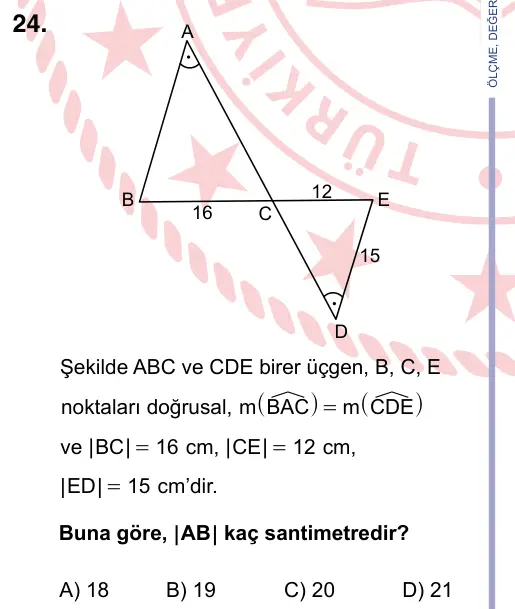 24.

A

B

16

C

12

E

15

D

TÜRKİY

ÖLÇME, DEĞER

Şekilde ABC ve CDE birer üçgen, B, C, E noktaları doğrusal, $m(\widehat{BAC}) = m(\widehat{CDE})$ ve $|BC| = 16$ cm, $|CE| = 12$ cm, $|ED| = 15$ cm'dir.

Buna göre, |AB| kaç santimetredir?

A) 18 B) 19 C) 20 D) 21